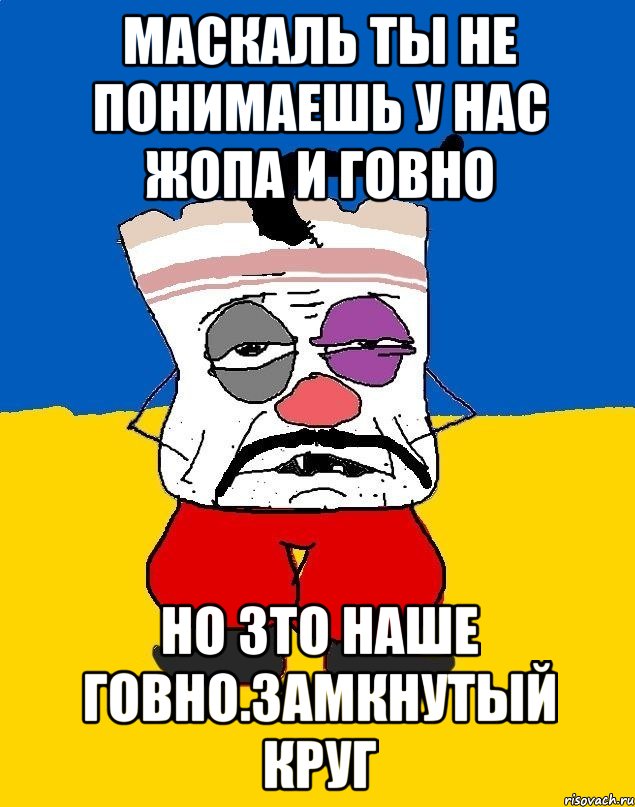 МАСКАЛЬ ТЫ НЕ ПОНИМАЕШЬ У НАС ЖОПА И ГОВНО

НО ЗТО НАШЕ ГОВНО.ЗАМКНУТЫЙ КРУГ

risovach.ru